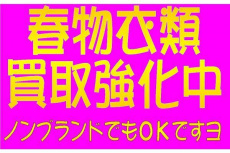 春物衣類
買取強化中
ノンブランドでもOKですヨ